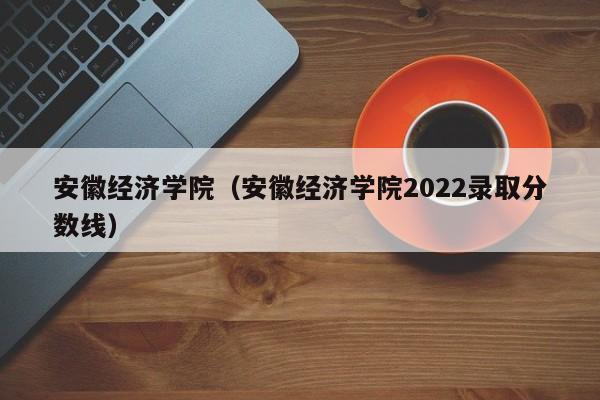 安徽经济学院（安徽经济学院2022录取分数线）